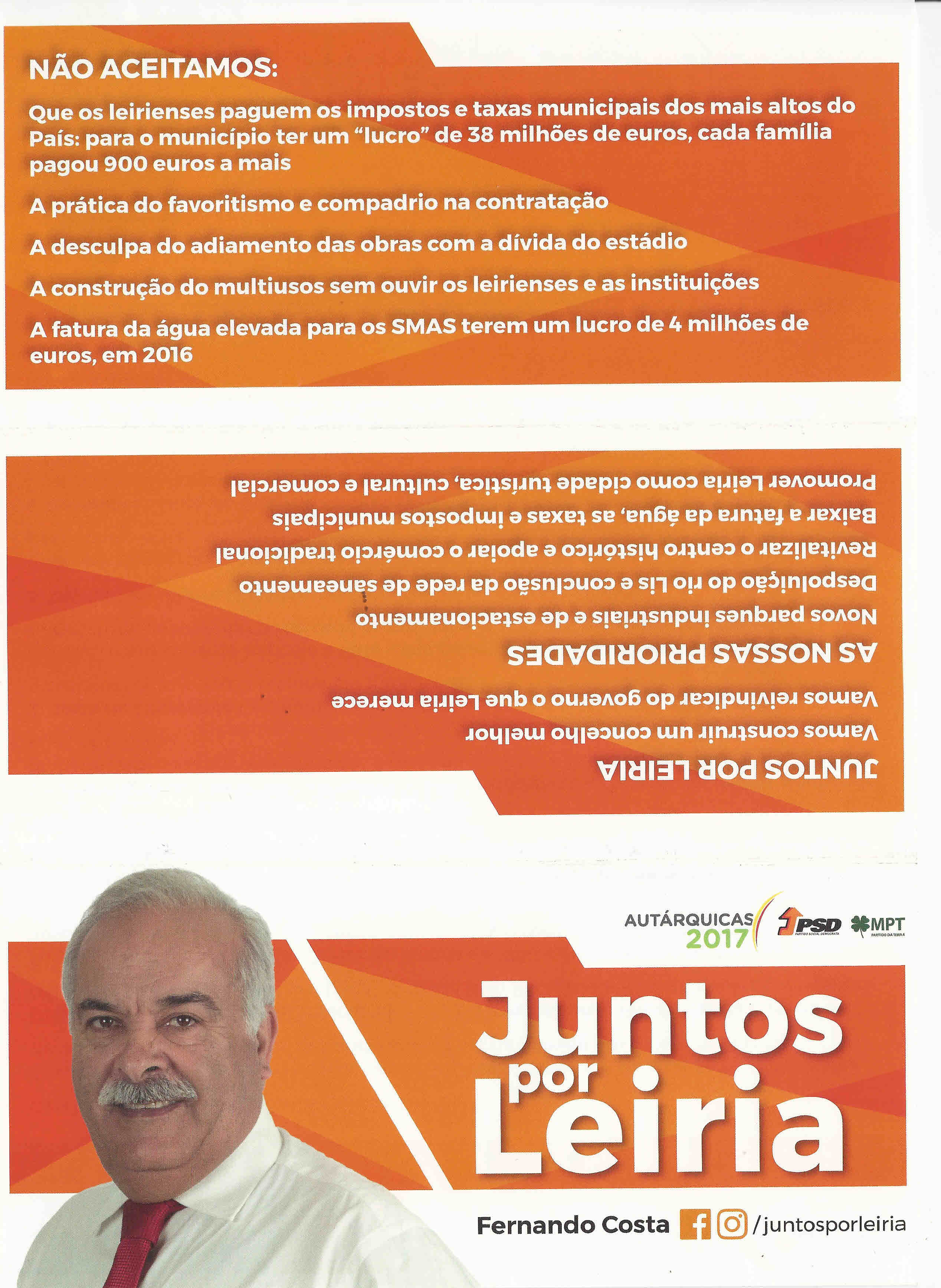 NÃO ACEITAMOS:

Que os leirienses paguem os impostos e taxas municipais dos mais altos do País: para o município ter um "lucro" de 38 milhões de euros, cada família pagou 900 euros a mais

A prática do favoritismo e compadrio na contratação

A desculpa do adiamento das obras com a dívida do estádio

A construção do multiusos sem ouvir os leirienses e as instituições

A fatura da água elevada para os SMAS terem um lucro de 4 milhões de euros, em 2016

JUNTOS POR LEIRIA

Vamos construir um concelho melhor

Vamos reivindicar do governo o que Leiria merece

AS NOSSAS PRIORIDADES

Novos parques industriais e de estacionamento

Despoluição do rio Lis e conclusão da rede de saneamento

Revitalizar o centro histórico e apoiar o comércio tradicional

Baixar a fatura da água, as taxas e impostos municipais

Promover Leiria como cidade turística, cultural e comercial

AUTÁRQUICAS 2017

PSD PARTIDO SOCIAL DEMOCRATA

MPT PARTIDO DA TERRA

Juntos por Leiria

Fernando Costa /juntosporleiria